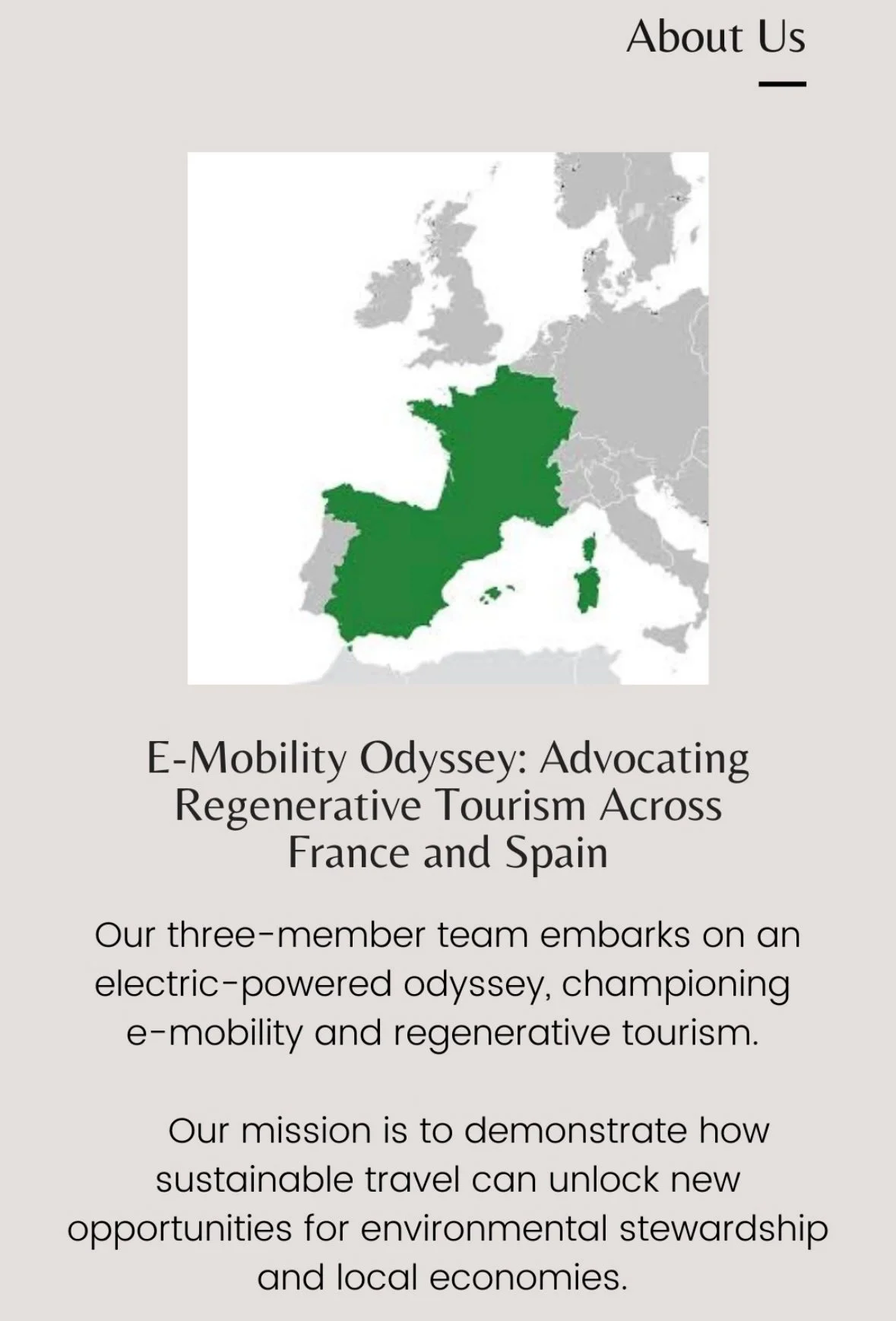 About Us

E-Mobility Odyssey: Advocating Regenerative Tourism Across France and Spain

Our three-member team embarks on an electric-powered odyssey, championing e-mobility and regenerative tourism.

Our mission is to demonstrate how sustainable travel can unlock new opportunities for environmental stewardship and local economies.